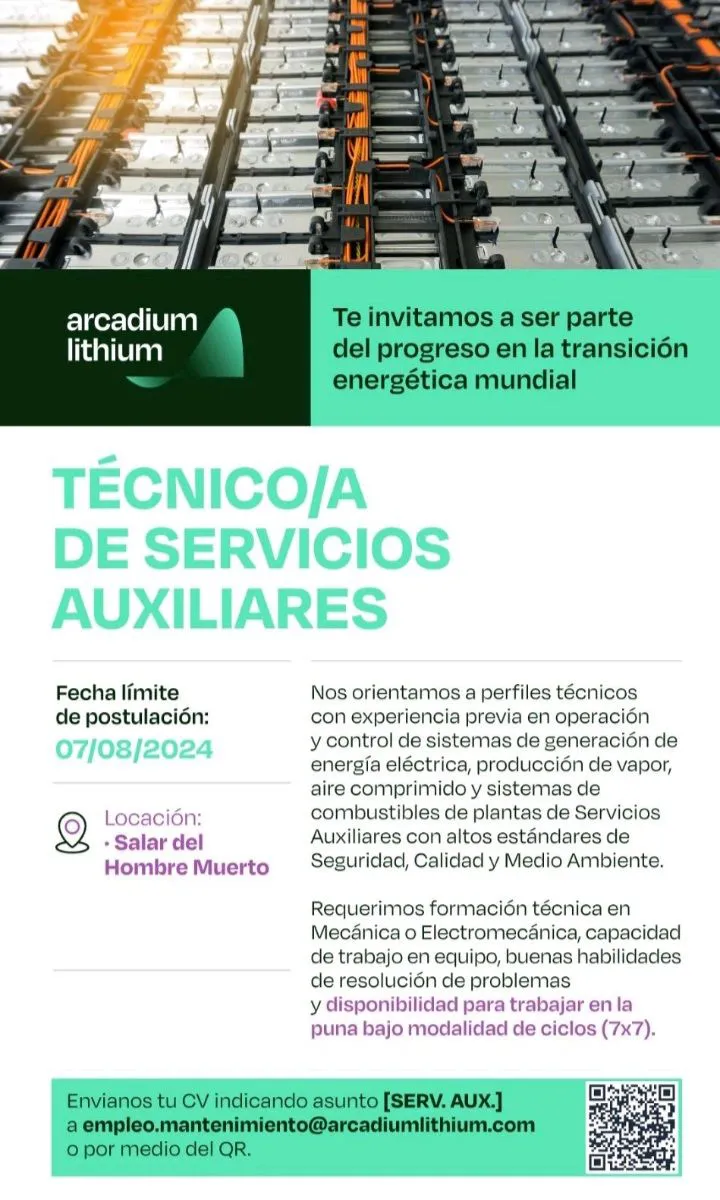 arcadium lithium

Te invitamos a ser parte del progreso en la transición energética mundial

TÉCNICO/A DE SERVICIOS AUXILIARES

Fecha límite de postulación:
07/08/2024

Locación:
· Salar del Hombre Muerto

Nos orientamos a perfiles técnicos con experiencia previa en operación y control de sistemas de generación de energía eléctrica, producción de vapor, aire comprimido y sistemas de combustibles de plantas de Servicios Auxiliares con altos estándares de Seguridad, Calidad y Medio Ambiente.

Requerimos formación técnica en Mecánica o Electromecánica, capacidad de trabajo en equipo, buenas habilidades de resolución de problemas y disponibilidad para trabajar en la puna bajo modalidad de ciclos (7x7).

Envianos tu CV indicando asunto [SERV. AUX.] a empleo.mantenimiento@arcadiumlithium.com o por medio del QR.